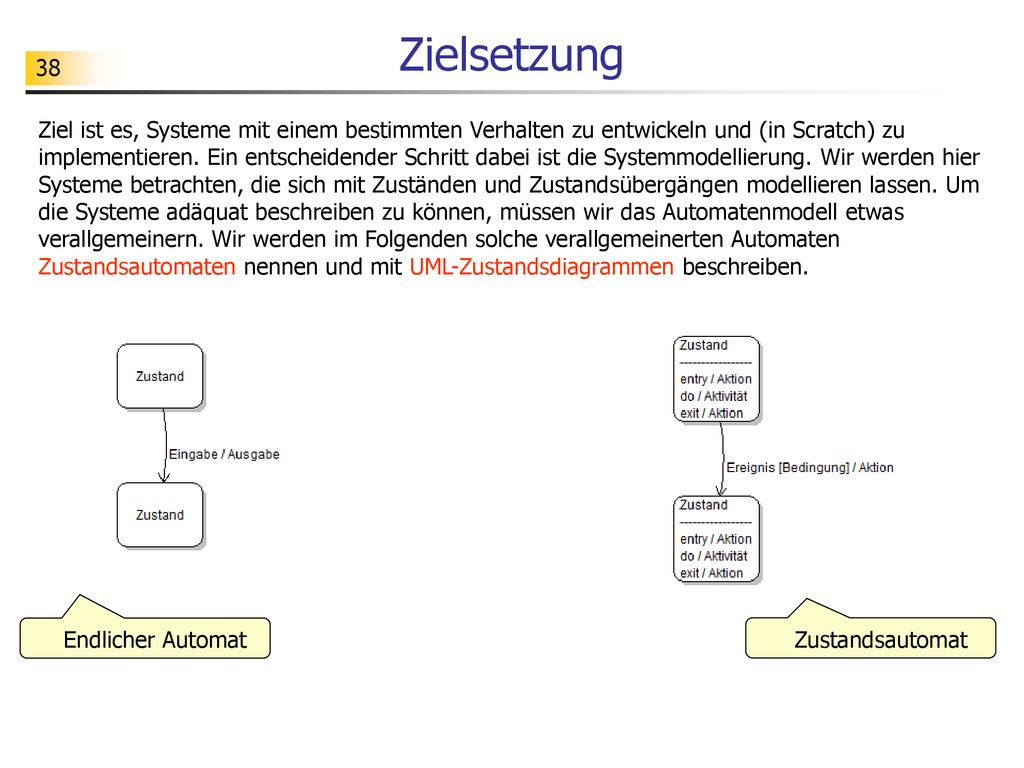 38

Zielsetzung

Ziel ist es, Systeme mit einem bestimmten Verhalten zu entwickeln und (in Scratch) zu implementieren. Ein entscheidender Schritt dabei ist die Systemmodellierung. Wir werden hier Systeme betrachten, die sich mit Zuständen und Zustandsübergängen modellieren lassen. Um die Systeme adäquat beschreiben zu können, müssen wir das Automatenmodell etwas verallgemeinern. Wir werden im Folgenden solche verallgemeinerten Automaten Zustandsautomaten nennen und mit UML-Zustandsdiagrammen beschreiben.

Zustand

Eingabe / Ausgabe

Zustand

Zustand
----------------
entry / Aktion
do / Aktivität
exit / Aktion

Ereignis [Bedingung] / Aktion

Zustand
----------------
entry / Aktion
do / Aktivität
exit / Aktion

Endlicher Automat

Zustandsautomat